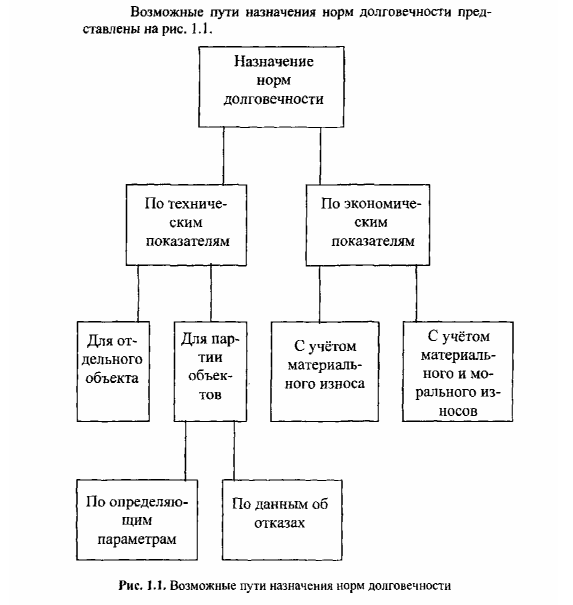 Возможные пути назначения норм долговечности представлены на рис. 1.1.

Назначение норм долговечности

По техническим показателям

По экономическим показателям

Для отдельного объекта

Для партии объектов

С учётом материального износа

С учётом материального и морального износов

По определяющим параметрам

По данным об отказах

Рис. 1.1. Возможные пути назначения норм долговечности